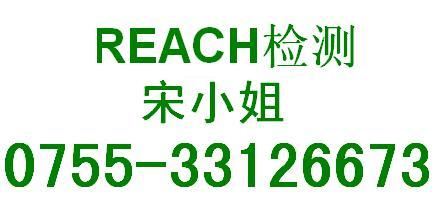 REACH检测
宋小姐
0755-33126673